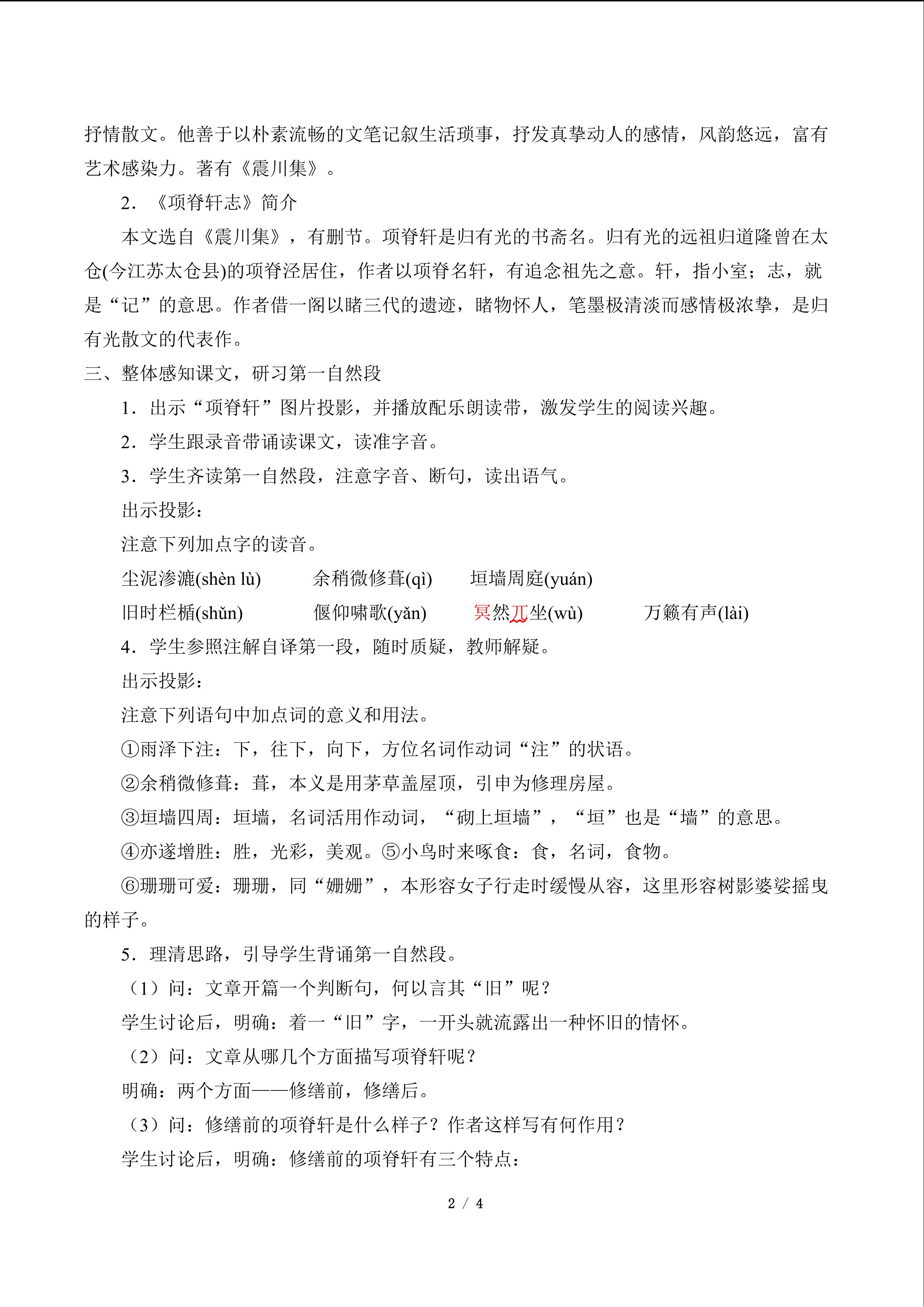 抒情散文。他善于以朴素流畅的文笔记叙生活琐事，抒发真挚动人的感情，风韵悠远，富有艺术感染力。著有《震川集》。

2．《项脊轩志》简介

本文选自《震川集》，有删节。项脊轩是归有光的书斋名。归有光的远祖归道隆曾在太仓(今江苏太仓县)的项脊泾居住，作者以项脊名轩，有追念祖先之意。轩，指小室；志，就是“记”的意思。作者借一阁以睹三代的遗迹，睹物怀人，笔墨极清淡而感情极浓挚，是归有光散文的代表作。

三、整体感知课文，研习第一自然段

1．出示“项脊轩”图片投影，并播放配乐朗读带，激发学生的阅读兴趣。

2．学生跟录音带诵读课文，读准字音。

3．学生齐读第一自然段，注意字音、断句，读出语气。

出示投影：

注意下列加点字的读音。

尘泥渗漉(shèn lù) 余稍微修葺(qì) 垣墙周庭(yuán)

旧时栏楯(shǔn) 偃仰啸歌(yǎn) 冥然兀坐(wù) 万籁有声(lài)

4．学生参照注解自译第一段，随时质疑，教师解疑。

出示投影：

注意下列语句中加点词的意义和用法。

①雨泽下注：下，往下，向下，方位名词作动词“注”的状语。

②余稍微修葺：葺，本义是用茅草盖屋顶，引申为修理房屋。

③垣墙四周：垣墙，名词活用作动词，“砌上垣墙”，“垣”也是“墙”的意思。

④亦遂增胜：胜，光彩，美观。⑤小鸟时来啄食：食，名词，食物。

⑥珊珊可爱：珊珊，同“姗姗”，本形容女子行走时缓慢从容，这里形容树影婆娑摇曳的样子。

5．理清思路，引导学生背诵第一自然段。

（1）问：文章开篇一个判断句，何以言其“旧”呢？

学生讨论后，明确：着一“旧”字，一开头就流露出一种怀旧的情怀。

（2）问：文章从哪几个方面描写项脊轩呢？

明确：两个方面——修缮前，修缮后。

（3）问：修缮前的项脊轩是什么样子？作者这样写有何作用？

学生讨论后，明确：修缮前的项脊轩有三个特点：

2 / 4